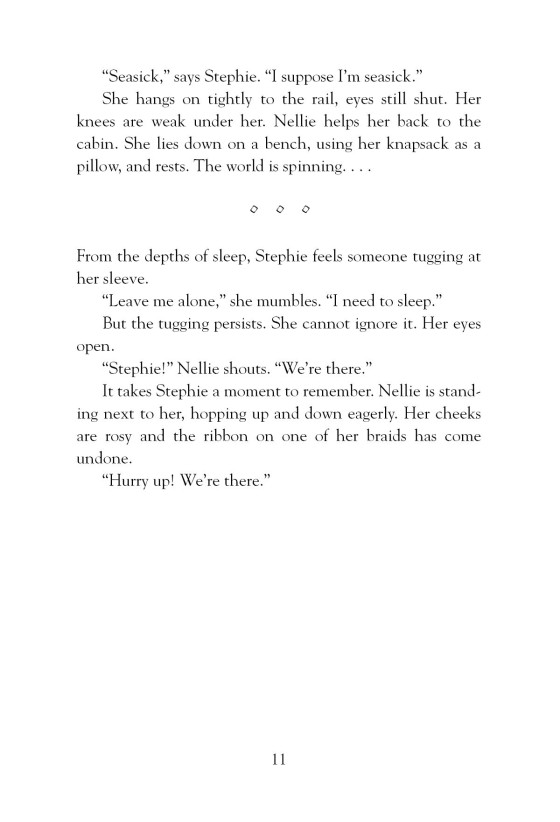 "Seasick," says Stephie. "I suppose I'm seasick."

She hangs on tightly to the rail, eyes still shut. Her knees are weak under her. Nellie helps her back to the cabin. She lies down on a bench, using her knapsack as a pillow, and rests. The world is spinning. . . .

◇ ◇ ◇

From the depths of sleep, Stephie feels someone tugging at her sleeve.

"Leave me alone," she mumbles. "I need to sleep."

But the tugging persists. She cannot ignore it. Her eyes open.

"Stephie!" Nellie shouts. "We're there."

It takes Stephie a moment to remember. Nellie is standing next to her, hopping up and down eagerly. Her cheeks are rosy and the ribbon on one of her braids has come undone.

"Hurry up! We're there."

11